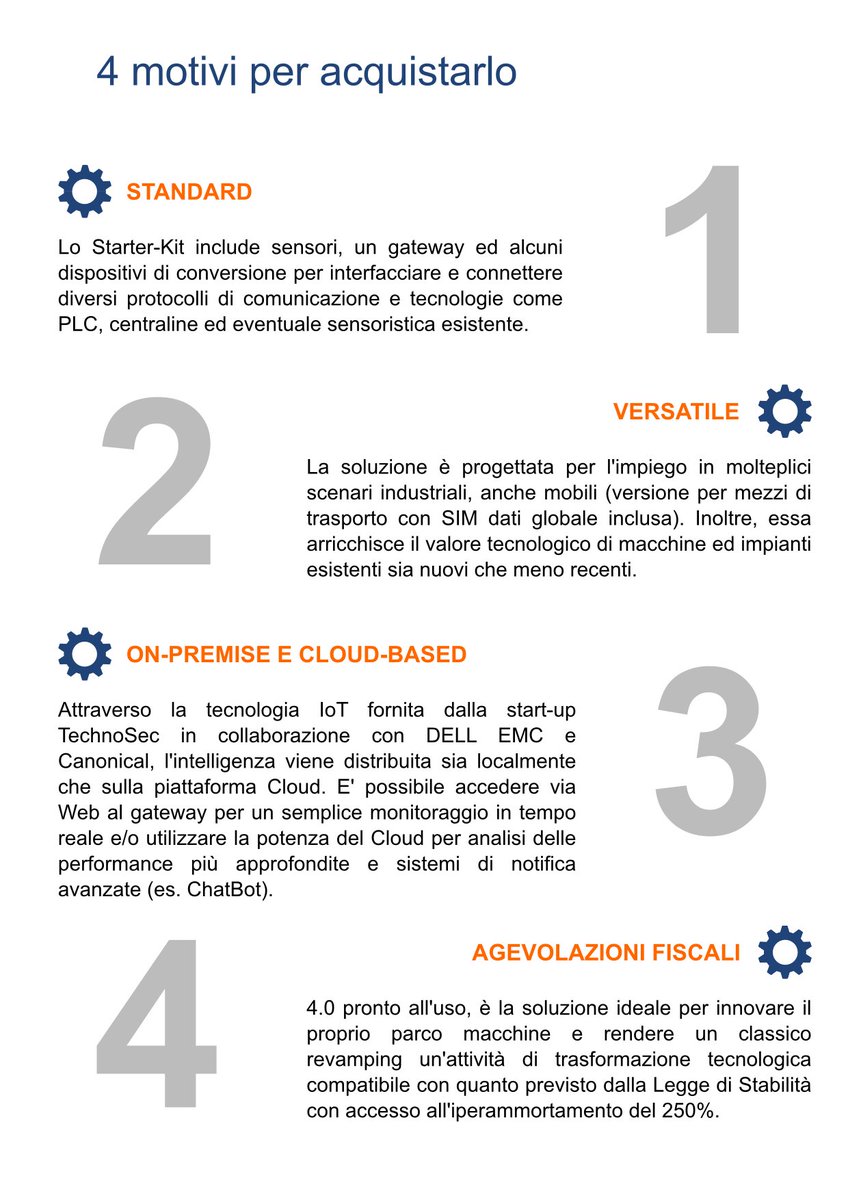 4 motivi per acquistarlo

STANDARD

1

Lo Starter-Kit include sensori, un gateway ed alcuni dispositivi di conversione per interfacciare e connettere diversi protocolli di comunicazione e tecnologie come PLC, centraline ed eventuale sensoristica esistente.

2

VERSATILE

La soluzione è progettata per l'impiego in molteplici scenari industriali, anche mobili (versione per mezzi di trasporto con SIM dati globale inclusa). Inoltre, essa arricchisce il valore tecnologico di macchine ed impianti esistenti sia nuovi che meno recenti.

ON-PREMISE E CLOUD-BASED

3

Attraverso la tecnologia IoT fornita dalla start-up TechnoSec in collaborazione con DELL EMC e Canonical, l'intelligenza viene distribuita sia localmente che sulla piattaforma Cloud. E' possibile accedere via Web al gateway per un semplice monitoraggio in tempo reale e/o utilizzare la potenza del Cloud per analisi delle performance più approfondite e sistemi di notifica avanzate (es. ChatBot).

4

AGEVOLAZIONI FISCALI

4.0 pronto all'uso, è la soluzione ideale per innovare il proprio parco macchine e rendere un classico revamping un'attività di trasformazione tecnologica compatibile con quanto previsto dalla Legge di Stabilità con accesso all'iperammortamento del 250%.